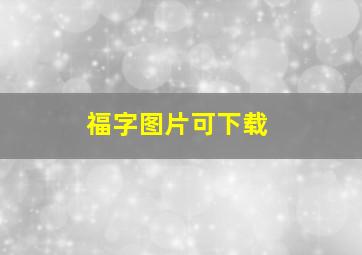 福字图片可下载